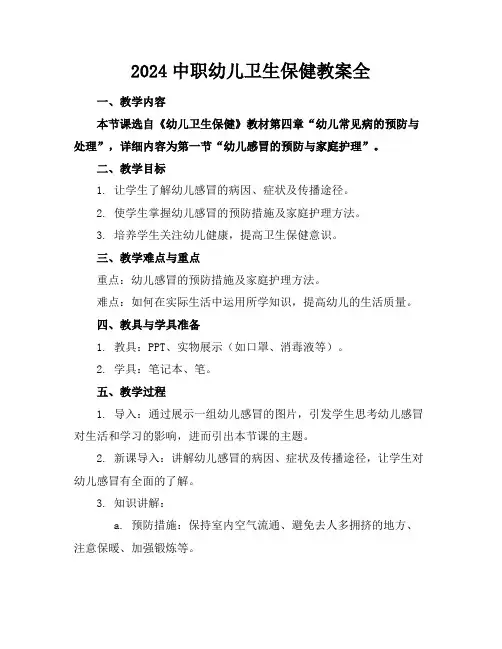 2024 中职幼儿卫生保健教案全

一、教学内容

本节课选自《幼儿卫生保健》教材第四章“幼儿常见病的预防与处理”，详细内容为第一节“幼儿感冒的预防与家庭护理”。

二、教学目标

1. 让学生了解幼儿感冒的病因、症状及传播途径。

2. 使学生掌握幼儿感冒的预防措施及家庭护理方法。

3. 培养学生关注幼儿健康，提高卫生保健意识。

三、教学难点与重点

重点：幼儿感冒的预防措施及家庭护理方法。

难点：如何在实际生活中运用所学知识，提高幼儿的生活质量。

四、教具与学具准备

1. 教具：PPT、实物展示（如口罩、消毒液等）。

2. 学具：笔记本、笔。

五、教学过程

1. 导入：通过展示一组幼儿感冒的图片，引发学生思考幼儿感冒对生活和学习的影响，进而引出本节课的主题。

2. 新课导入：讲解幼儿感冒的病因、症状及传播途径，让学生对幼儿感冒有全面的了解。

3. 知识讲解：

a. 预防措施：保持室内空气流通、避免去人多拥挤的地方、注意保暖、加强锻炼等。